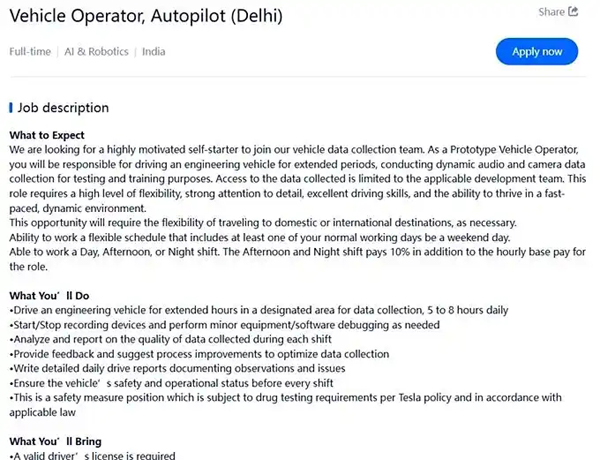 Vehicle Operator, Autopilot (Delhi)

Share

Full-time | AI & Robotics | India

Apply now

Job description

What to Expect
We are looking for a highly motivated self-starter to join our vehicle data collection team. As a Prototype Vehicle Operator, you will be responsible for driving an engineering vehicle for extended periods, conducting dynamic audio and camera data collection for testing and training purposes. Access to the data collected is limited to the applicable development team. This role requires a high level of flexibility, strong attention to detail, excellent driving skills, and the ability to thrive in a fast-paced, dynamic environment.
This opportunity will require the flexibility of traveling to domestic or international destinations, as necessary.
Ability to work a flexible schedule that includes at least one of your normal working days be a weekend day.
Able to work a Day, Afternoon, or Night shift. The Afternoon and Night shift pays 10% in addition to the hourly base pay for the role.

What You' ll Do
•Drive an engineering vehicle for extended hours in a designated area for data collection, 5 to 8 hours daily
•Start/Stop recording devices and perform minor equipment/software debugging as needed
•Analyze and report on the quality of data collected during each shift
•Provide feedback and suggest process improvements to optimize data collection
•Write detailed daily drive reports documenting observations and issues
•Ensure the vehicle' s safety and operational status before every shift
•This is a safety measure position which is subject to drug testing requirements per Tesla policy and in accordance with applicable law

What You' ll Bring
•A valid driver' s license is required